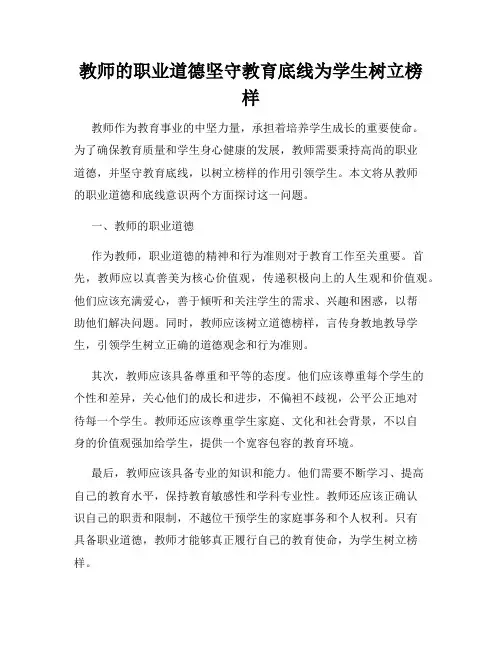 教师的职业道德坚守教育底线为学生树立榜样

教师作为教育事业的中坚力量，承担着培养学生成长的重要使命。为了确保教育质量和学生身心健康的发展，教师需要秉持高尚的职业道德，并坚守教育底线，以树立榜样的作用引领学生。本文将从教师的职业道德和底线意识两个方面探讨这一问题。

一、教师的职业道德

作为教师，职业道德的精神和行为准则对于教育工作至关重要。首先，教师应以真善美为核心价值观，传递积极向上的人生观和价值观。他们应该充满爱心，善于倾听和关注学生的需求、兴趣和困惑，以帮助他们解决问题。同时，教师应该树立道德榜样，言传身教地教导学生，引领学生树立正确的道德观念和行为准则。

其次，教师应该具备尊重和平等的态度。他们应该尊重每个学生的个性和差异，关心他们的成长和进步，不偏袒不歧视，公平公正地对待每一个学生。教师还应该尊重学生家庭、文化和社会背景，不以自身的价值观强加给学生，提供一个宽容包容的教育环境。

最后，教师应该具备专业的知识和能力。他们需要不断学习、提高自己的教育水平，保持教育敏感性和学科专业性。教师还应该正确认识自己的职责和限制，不越位干预学生的家庭事务和个人权利。只有具备职业道德，教师才能够真正履行自己的教育使命，为学生树立榜样。